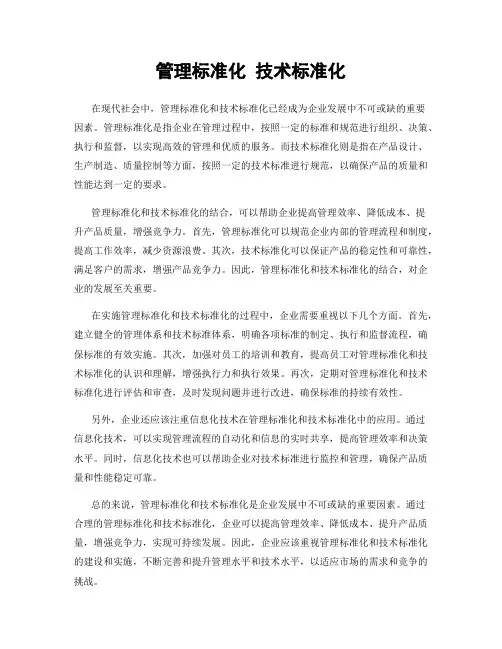 管理标准化 技术标准化

在现代社会中，管理标准化和技术标准化已经成为企业发展中不可或缺的重要因素。管理标准化是指企业在管理过程中，按照一定的标准和规范进行组织、决策、执行和监督，以实现高效的管理和优质的服务。而技术标准化则是指在产品设计、生产制造、质量控制等方面，按照一定的技术标准进行规范，以确保产品的质量和性能达到一定的要求。

管理标准化和技术标准化的结合，可以帮助企业提高管理效率、降低成本、提升产品质量，增强竞争力。首先，管理标准化可以规范企业内部的管理流程和制度，提高工作效率，减少资源浪费。其次，技术标准化可以保证产品的稳定性和可靠性，满足客户的需求，增强产品竞争力。因此，管理标准化和技术标准化的结合，对企业的发展至关重要。

在实施管理标准化和技术标准化的过程中，企业需要重视以下几个方面。首先，建立健全的管理体系和技术标准体系，明确各项标准的制定、执行和监督流程，确保标准的有效实施。其次，加强对员工的培训和教育，提高员工对管理标准化和技术标准化的认识和理解，增强执行力和执行效果。再次，定期对管理标准化和技术标准化进行评估和审查，及时发现问题并进行改进，确保标准的持续有效性。

另外，企业还应该注重信息化技术在管理标准化和技术标准化中的应用。通过信息化技术，可以实现管理流程的自动化和信息的实时共享，提高管理效率和决策水平。同时，信息化技术也可以帮助企业对技术标准进行监控和管理，确保产品质量和性能稳定可靠。

总的来说，管理标准化和技术标准化是企业发展中不可或缺的重要因素。通过合理的管理标准化和技术标准化，企业可以提高管理效率、降低成本、提升产品质量，增强竞争力，实现可持续发展。因此，企业应该重视管理标准化和技术标准化的建设和实施，不断完善和提升管理水平和技术水平，以适应市场的需求和竞争的挑战。